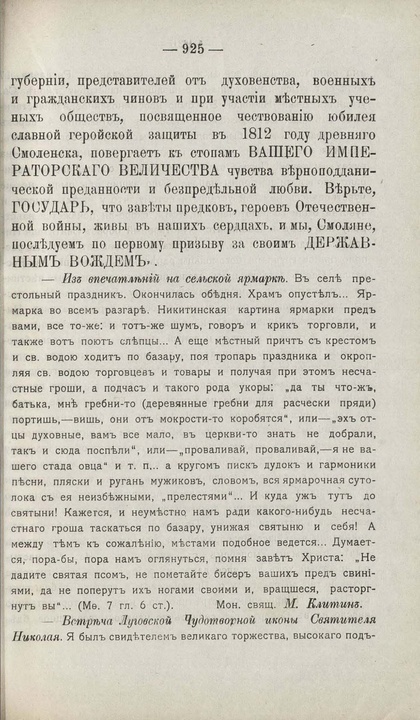 — 925 —

губерніи, представителей отъ духовенства, военныхъ и гражданскихъ чиновъ и при участіи мѣстныхъ ученыхъ обществъ, посвященное чествованію юбилея славной геройской защиты въ 1812 году древняго Смоленска, повергаетъ къ стопамъ ВАШЕГО ИМПЕРАТОРСКАГО ВЕЛИЧЕСТВА чувства вѣрноподданической преданности и безпредѣльной любви. Вѣрьте, ГОСУДАРЬ, что завѣты предковъ, героевъ Отечественной войны, живы въ нашихъ сердцахъ. и мы, Смоляне, послѣдуемъ по первому призыву за своимъ ДЕРЖАВНЫМЪ ВОЖДЕМЪ".

— Изъ впечатлѣній на сельской ярмаркѣ. Въ селѣ престольный праздникъ. Окончилась обѣдня. Храмъ опустѣлъ... Ярмарка во всемъ разгарѣ. Никитинская картина ярмарки предъ вами, все то-же: и тотъ-же шумъ, говоръ и крикъ торговли, и также вотъ поютъ слѣпцы... А еще мѣстный причтъ съ крестомъ и св. водою ходитъ по базару, поя тропарь праздника и окропляя св. водою торговцевъ и товары и получая при этомъ несчастные гроши, а подчасъ и такого рода укоры: „да ты что-жъ, батька, мнѣ гребни-то (деревянные гребни для расчески пряди) портишь,—вишь, они отъ мокрости-то коробятся", или—„эхъ отцы духовные, вамъ все мало, въ церкви-то знать не добрали, такъ и сюда поспѣли", или—„проваливай, проваливай,—я не вашего стада овца" и т. п... а кругомъ пискъ дудокъ и гармоники пѣсни, пляски и ругань мужиковъ, словомъ, вся ярмарочная сутолока съ ея неизбѣжными, „прелестями"... И куда ужъ тутъ до святыни! Кажется, и неумѣстно намъ ради какого-нибудь несчастнаго гроша таскаться по базару, унижая святыню и себя! А между тѣмъ къ сожалѣнію, мѣстами подобное ведется... Думается, пора-бы, пора намъ оглянуться, помня завѣтъ Христа: „Не дадите святая псомъ, не пометайте бисеръ вашихъ предъ свиніями, да не поперутъ ихъ ногами своими и, вращшеся, расторгнутъ вы"... (Мѳ. 7 гл. 6 ст.). Мон. свящ. М. Клитинъ.

— Встрѣча Луговской Чудотворной иконы Святителя Николая. Я былъ свидѣтелемъ великаго торжества, высокаго подъ-